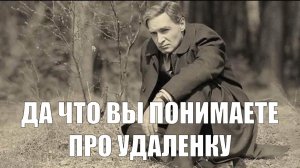 ДА ЧТО ВЫ ПОНИМАЕТЕ ПРО УДАЛЕНКУ